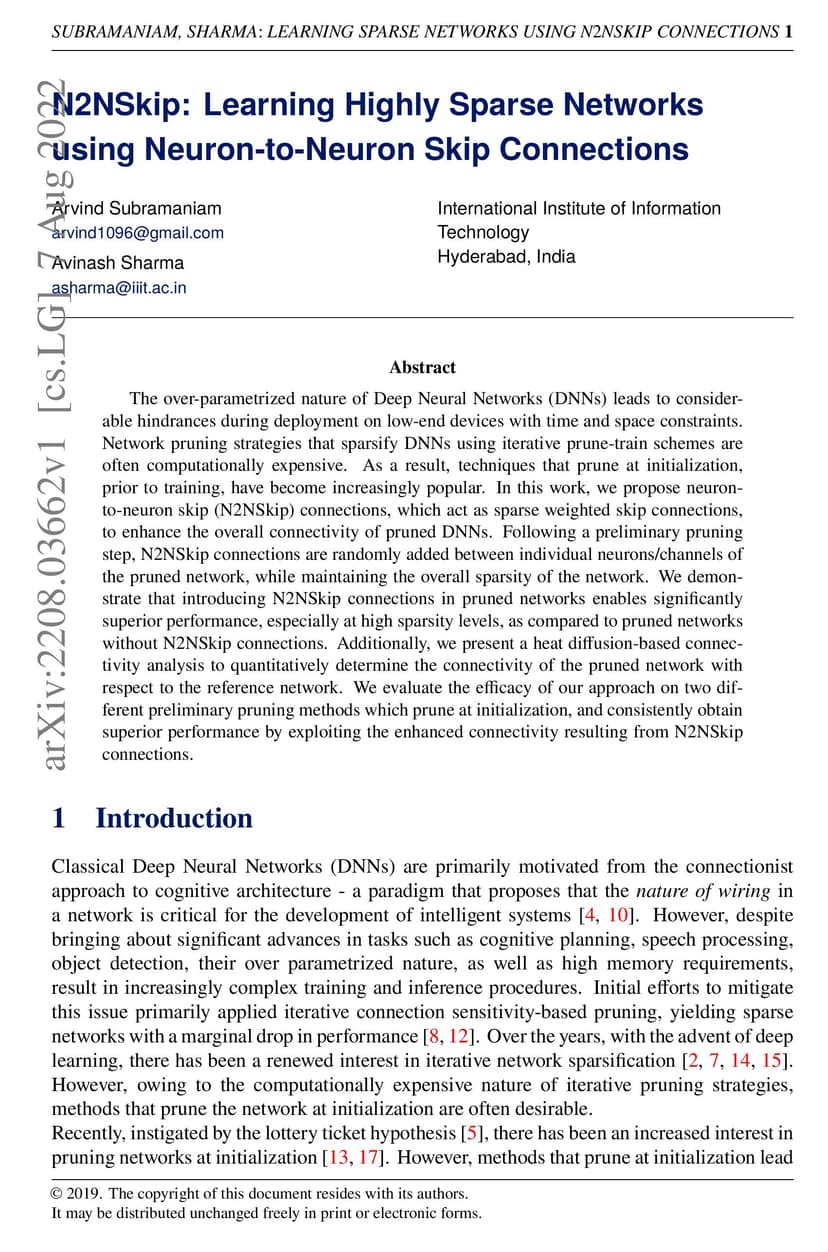 SUBRAMANIAM, SHARMA: LEARNING SPARSE NETWORKS USING N2NSKIP CONNECTIONS 1

arXiv:2208.03662v1 [cs.LG] 7 Aug 2022

N2NSkip: Learning Highly Sparse Networks using Neuron-to-Neuron Skip Connections

Arvind Subramaniam
arvind1096@gmail.com
Avinash Sharma
asharma@iiit.ac.in

International Institute of Information Technology
Hyderabad, India

Abstract

The over-parametrized nature of Deep Neural Networks (DNNs) leads to considerable hindrances during deployment on low-end devices with time and space constraints. Network pruning strategies that sparsify DNNs using iterative prune-train schemes are often computationally expensive. As a result, techniques that prune at initialization, prior to training, have become increasingly popular. In this work, we propose neuron-to-neuron skip (N2NSkip) connections, which act as sparse weighted skip connections, to enhance the overall connectivity of pruned DNNs. Following a preliminary pruning step, N2NSkip connections are randomly added between individual neurons/channels of the pruned network, while maintaining the overall sparsity of the network. We demonstrate that introducing N2NSkip connections in pruned networks enables significantly superior performance, especially at high sparsity levels, as compared to pruned networks without N2NSkip connections. Additionally, we present a heat diffusion-based connectivity analysis to quantitatively determine the connectivity of the pruned network with respect to the reference network. We evaluate the efficacy of our approach on two different preliminary pruning methods which prune at initialization, and consistently obtain superior performance by exploiting the enhanced connectivity resulting from N2NSkip connections.

1 Introduction

Classical Deep Neural Networks (DNNs) are primarily motivated from the connectionist approach to cognitive architecture - a paradigm that proposes that the nature of wiring in a network is critical for the development of intelligent systems [4, 10]. However, despite bringing about significant advances in tasks such as cognitive planning, speech processing, object detection, their over parametrized nature, as well as high memory requirements, result in increasingly complex training and inference procedures. Initial efforts to mitigate this issue primarily applied iterative connection sensitivity-based pruning, yielding sparse networks with a marginal drop in performance [8, 12]. Over the years, with the advent of deep learning, there has been a renewed interest in iterative network sparsification [2, 7, 14, 15]. However, owing to the computationally expensive nature of iterative pruning strategies, methods that prune the network at initialization are often desirable.
Recently, instigated by the lottery ticket hypothesis [5], there has been an increased interest in pruning networks at initialization [13, 17]. However, methods that prune at initialization lead

© 2019. The copyright of this document resides with its authors.
It may be distributed unchanged freely in print or electronic forms.